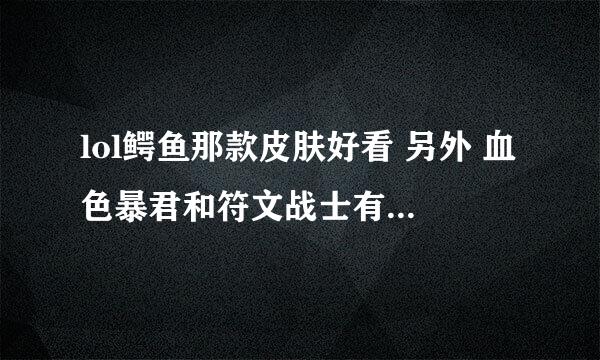 lol鳄鱼那款皮肤好看 另外 血色暴君和符文战士有...